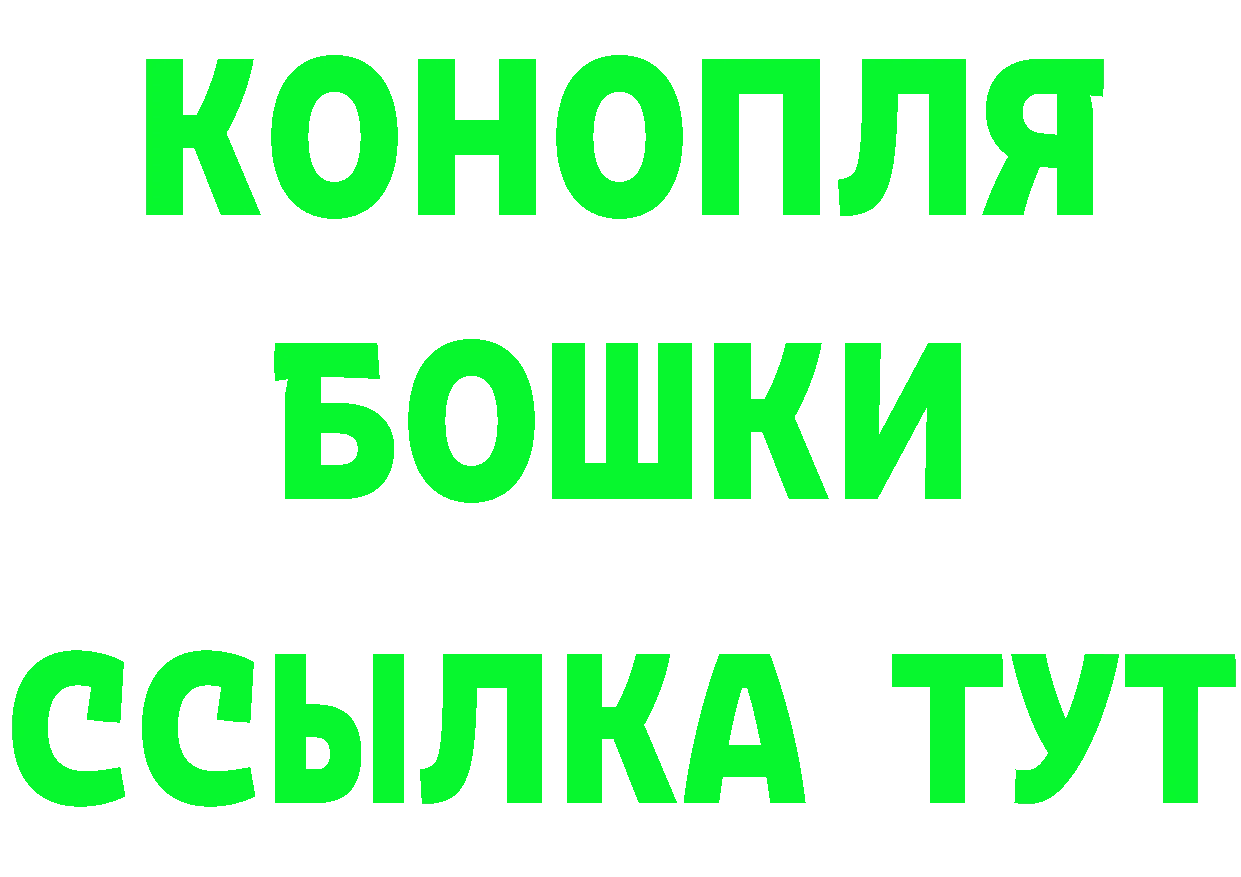 КОНОПЛЯ
БОШКИ
ССЫЛКА ТУТ